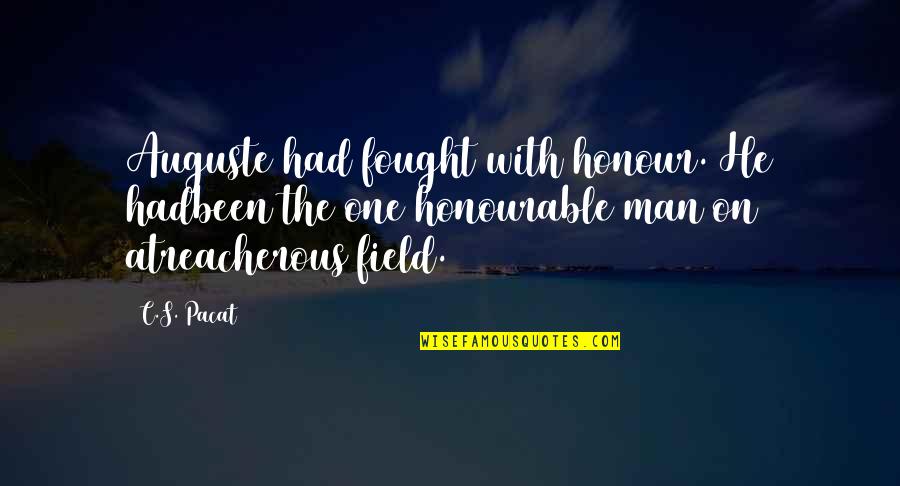 Auguste had fought with honour. He hadbeen the one honourable man on atreacherous field.

C.S. Pacat

WISEFAMOUSQUOTES.COM